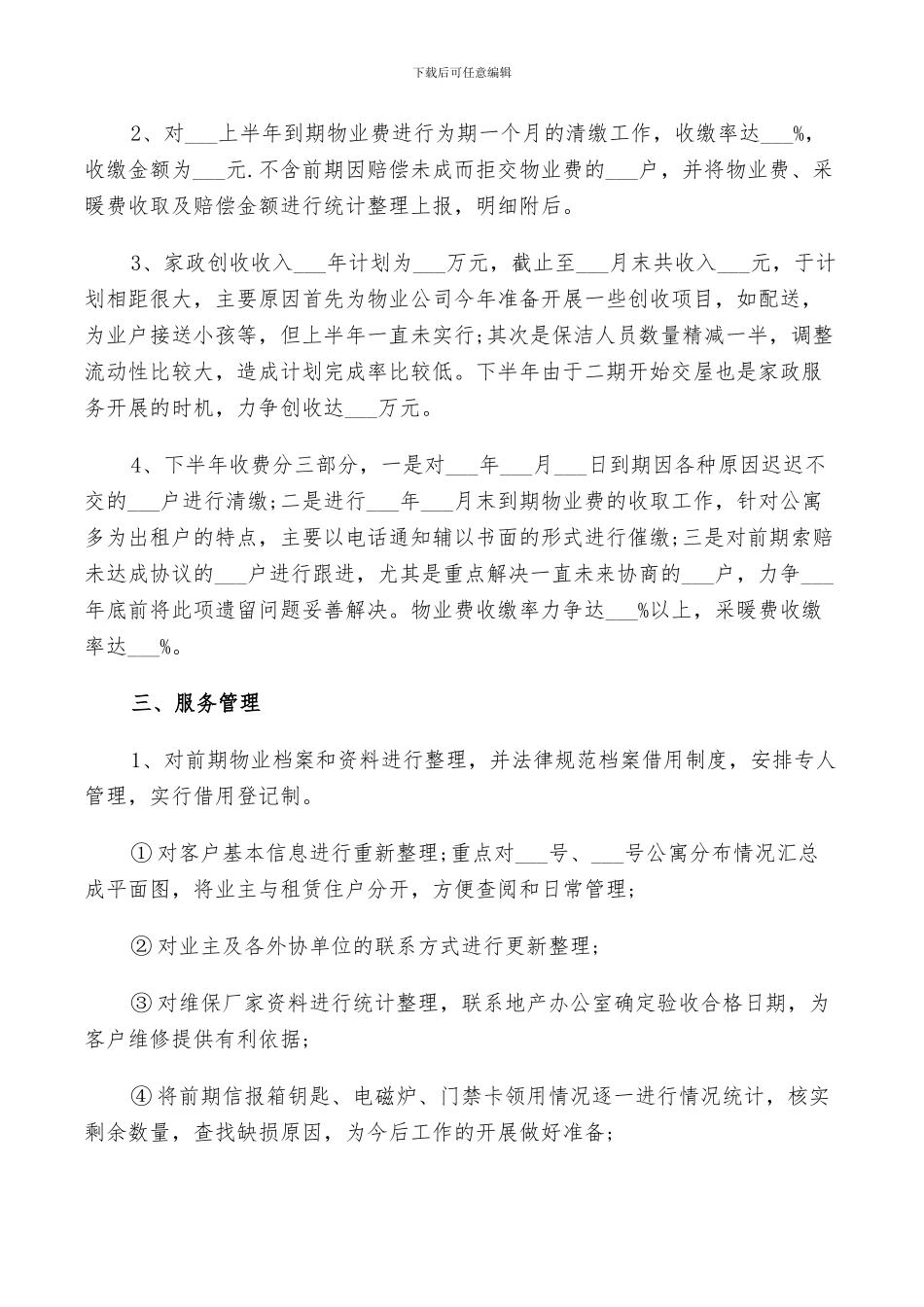 下载后可任意编辑

2、对___上半年到期物业费进行为期一个月的清缴工作，收缴率达___%，收缴金额为___元.不含前期因赔偿未成而拒交物业费的___户，并将物业费、采暖费收取及赔偿金额进行统计整理上报，明细附后。

3、家政创收收入___年计划为___万元，截止至___月末共收入___元，于计划相距很大，主要原因首先为物业公司今年准备开展一些创收项目，如配送，为业户接送小孩等，但上半年一直未实行;其次是保洁人员数量精减一半，调整流动性比较大，造成计划完成率比较低。下半年由于二期开始交屋也是家政服务开展的时机，力争创收达___万元。

4、下半年收费分三部分，一是对___年___月___日到期因各种原因迟迟不交的___户进行清缴;二是进行___年___月末到期物业费的收取工作，针对公寓多为出租户的特点，主要以电话通知辅以书面的形式进行催缴;三是对前期索赔未达成协议的___户进行跟进，尤其是重点解决一直未来协商的___户，力争___年底前将此项遗留问题妥善解决。物业费收缴率力争达___%以上，采暖费收缴率达___%。

三、服务管理

1、对前期物业档案和资料进行整理，并法律规范档案借用制度，安排专人管理，实行借用登记制。

①对客户基本信息进行重新整理;重点对___号、___号公寓分布情况汇总成平面图，将业主与租赁住户分开，方便查阅和日常管理;

②对业主及各外协单位的联系方式进行更新整理;

③对维保厂家资料进行统计整理，联系地产办公室确定验收合格日期，为客户维修提供有利依据;

④将前期信报箱钥匙、电磁炉、门禁卡领用情况逐一进行情况统计，核实剩余数量，查找缺损原因，为今后工作的开展做好准备;